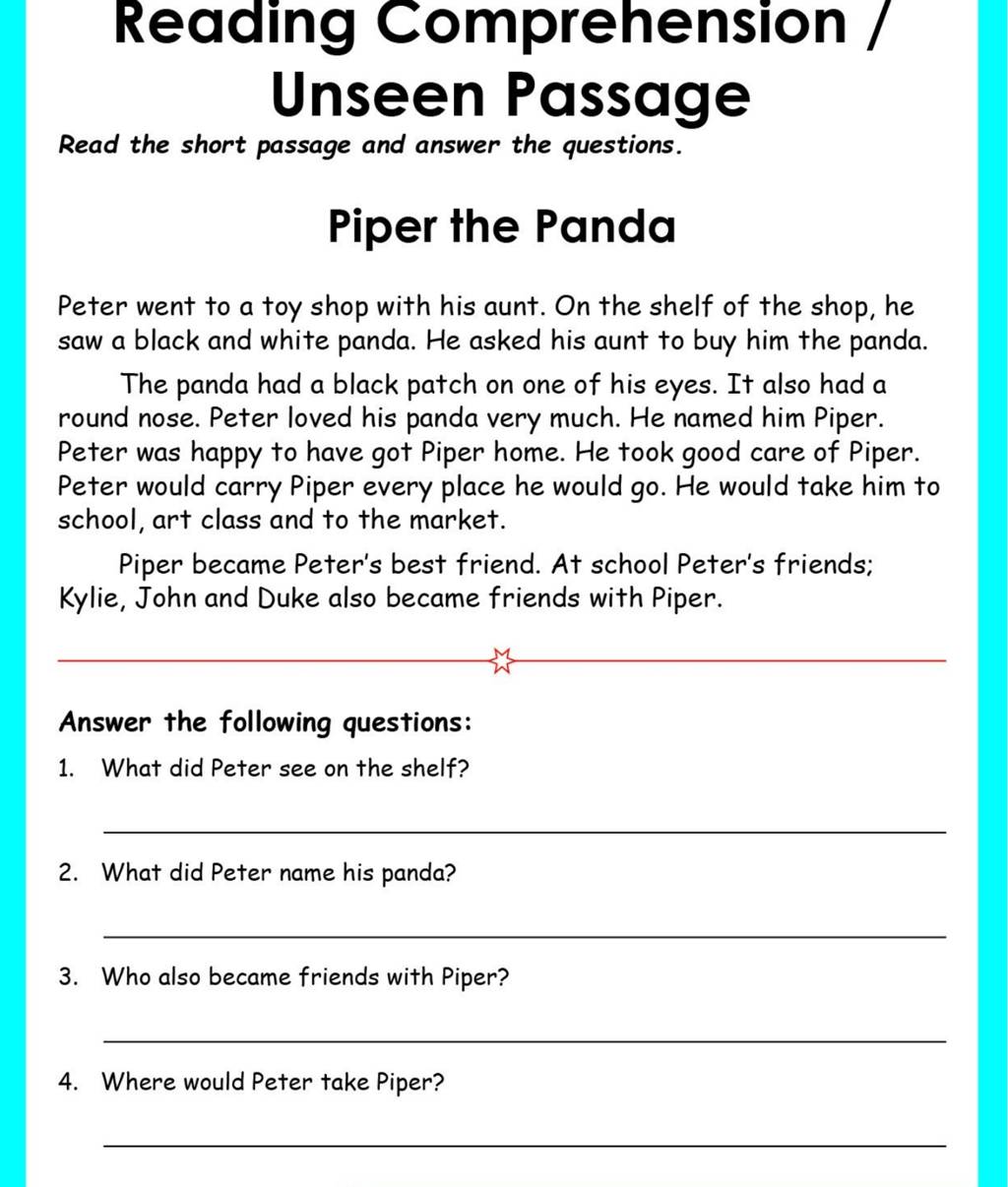 Reading Comprehension / Unseen Passage

Read the short passage and answer the questions.

Piper the Panda

Peter went to a toy shop with his aunt. On the shelf of the shop, he saw a black and white panda. He asked his aunt to buy him the panda.

The panda had a black patch on one of his eyes. It also had a round nose. Peter loved his panda very much. He named him Piper. Peter was happy to have got Piper home. He took good care of Piper. Peter would carry Piper every place he would go. He would take him to school, art class and to the market.

Piper became Peter's best friend. At school Peter's friends; Kylie, John and Duke also became friends with Piper.

Answer the following questions:

1. What did Peter see on the shelf?

2. What did Peter name his panda?

3. Who also became friends with Piper?

4. Where would Peter take Piper?